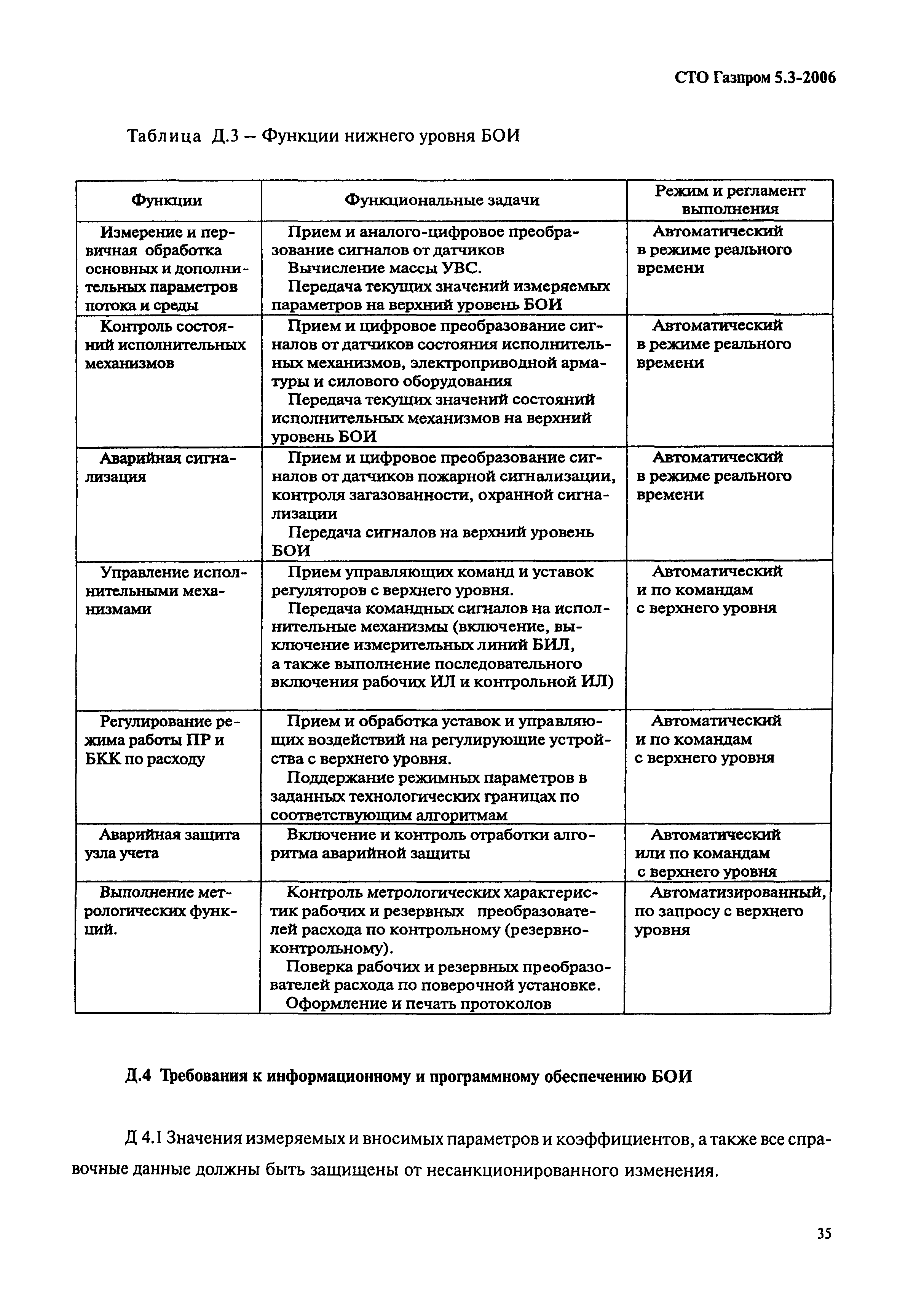 СТО Газпром 5.3-2006

Таблица Д.3 – Функции нижнего уровня БОИ

| Функции | Функциональные задачи | Режим и регламент выполнения |
|---|---|---|
| Измерение и первичная обработка основных и дополнительных параметров потока и среды | Прием и аналого-цифровое преобразование сигналов от датчиков Вычисление массы УВС. Передача текущих значений измеряемых параметров на верхний уровень БОИ | Автоматический в режиме реального времени |
| Контроль состояний исполнительных механизмов | Прием и цифровое преобразование сигналов от датчиков состояния исполнительных механизмов, электроприводной арматуры и силового оборудования Передача текущих значений состояний исполнительных механизмов на верхний уровень БОИ | Автоматический в режиме реального времени |
| Аварийная сигнализация | Прием и цифровое преобразование сигналов от датчиков пожарной сигнализации, контроля загазованности, охранной сигнализации Передача сигналов на верхний уровень БОИ | Автоматический в режиме реального времени |
| Управление исполнительными механизмами | Прием управляющих команд и уставок регуляторов с верхнего уровня. Передача командных сигналов на исполнительные механизмы (включение, выключение измерительных линий БИЛ, а также выполнение последовательного включения рабочих ИЛ и контрольной ИЛ) | Автоматический и по командам с верхнего уровня |
| Регулирование режима работы ПР и БКК по расходу | Прием и обработка уставок и управляющих воздействий на регулирующие устройства с верхнего уровня. Поддержание режимных параметров в заданных технологических границах по соответствующим алгоритмам | Автоматический и по командам с верхнего уровня |
| Аварийная защита узла учета | Включение и контроль отработки алгоритма аварийной защиты | Автоматический или по командам с верхнего уровня |
| Выполнение метрологических функций. | Контроль метрологических характеристик рабочих и резервных преобразователей расхода по контрольному (резервно-контрольному). Поверка рабочих и резервных преобразователей расхода по поверочной установке. Оформление и печать протоколов | Автоматизированный, по запросу с верхнего уровня |

Д.4 Требования к информационному и программному обеспечению БОИ

Д 4.1 Значения измеряемых и вносимых параметров и коэффициентов, а также все справочные данные должны быть защищены от несанкционированного изменения.

35